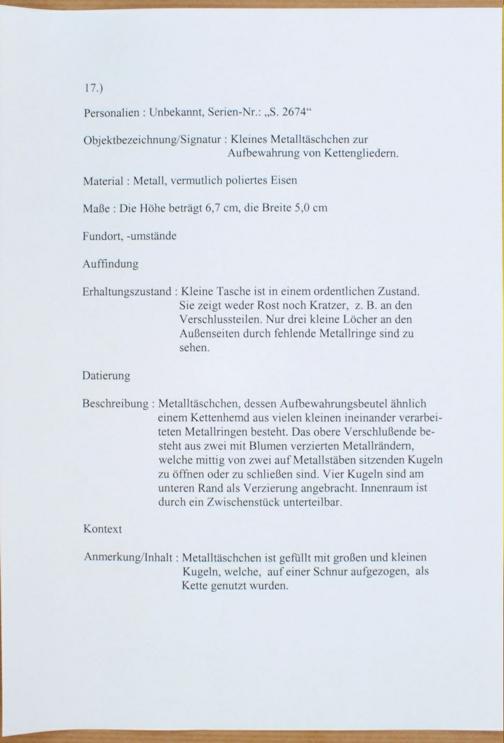 17.)

Personalien : Unbekannt, Serien-Nr.: „S. 2674“

Objektbezeichnung/Signatur : Kleines Metalltäschchen zur Aufbewahrung von Kettengliedern.

Material : Metall, vermutlich poliertes Eisen

Maße : Die Höhe beträgt 6,7 cm, die Breite 5,0 cm

Fundort, -umstände

Auffindung

Erhaltungszustand : Kleine Tasche ist in einem ordentlichen Zustand. Sie zeigt weder Rost noch Kratzer, z. B. an den Verschlussteilen. Nur drei kleine Löcher an den Außenseiten durch fehlende Metallringe sind zu sehen.

Datierung

Beschreibung : Metalltäschchen, dessen Aufbewahrungsbeutel ähnlich einem Kettenhemd aus vielen kleinen ineinander verarbeiteten Metallringen besteht. Das obere Verschlußende besteht aus zwei mit Blumen verzierten Metallrändern, welche mittig von zwei auf Metallstäben sitzenden Kugeln zu öffnen oder zu schließen sind. Vier Kugeln sind am unteren Rand als Verzierung angebracht. Innenraum ist durch ein Zwischenstück unterteilbar.

Kontext

Anmerkung/Inhalt : Metalltäschchen ist gefüllt mit großen und kleinen Kugeln, welche, auf einer Schnur aufgezogen, als Kette genutzt wurden.